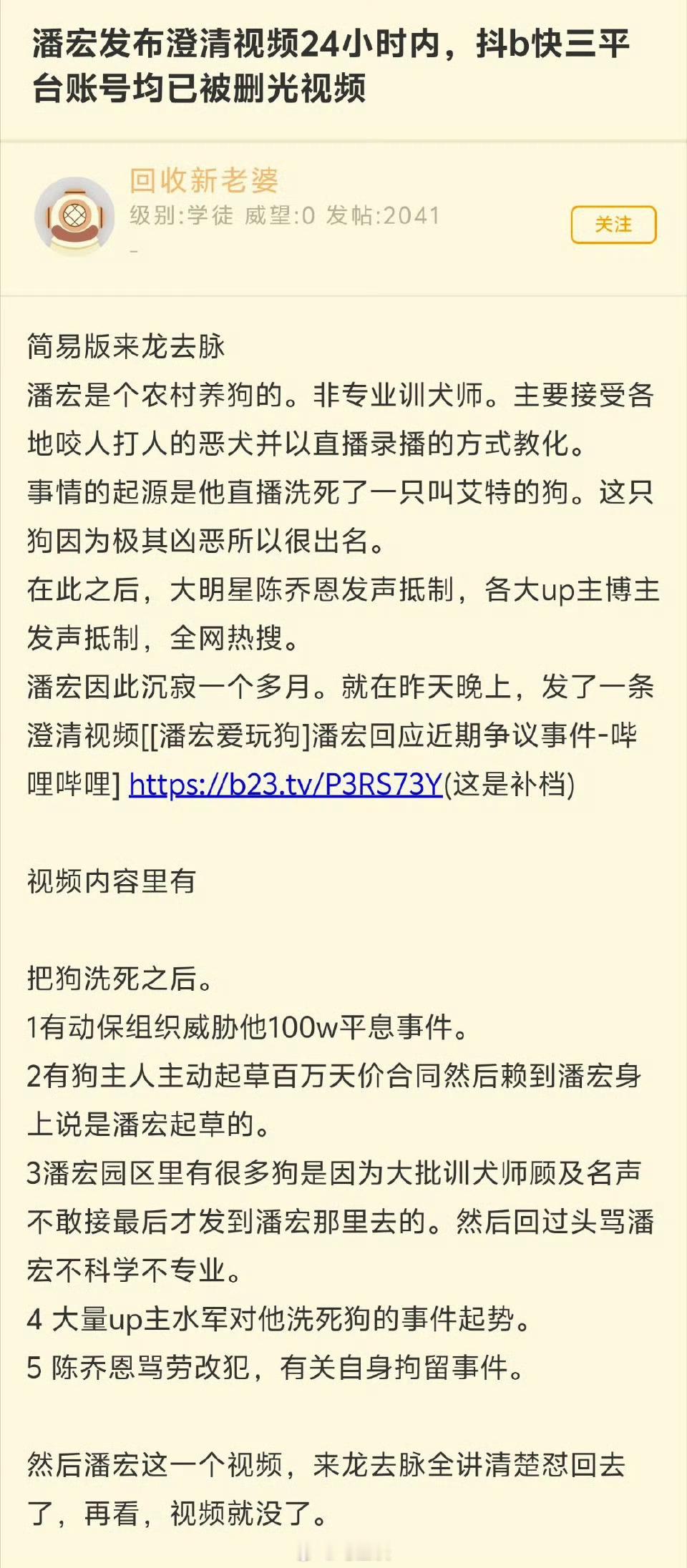 潘宏发布澄清视频24小时内，抖b快三平台账号均已被删光视频

回收新老婆
级别:学徒 威望:0 发帖:2041
-
关注

简易版来龙去脉
潘宏是个农村养狗的。非专业训犬师。主要接受各地咬人打人的恶犬并以直播录播的方式教化。
事情的起源是他直播洗死了一只叫艾特的狗。这只狗因为极其凶恶所以很出名。
在此之后，大明星陈乔恩发声抵制，各大up主博主发声抵制，全网热搜。
潘宏因此沉寂一个多月。就在昨天晚上，发了一条澄清视频[[潘宏爱玩狗]潘宏回应近期争议事件-哔哩哔哩] https://b23.tv/P3RS73Y(这是补档)

视频内容里有

把狗洗死之后。
1有动保组织威胁他100w平息事件。
2有狗主人主动起草百万天价合同然后赖到潘宏身上说是潘宏起草的。
3潘宏园区里有很多狗是因为大批训犬师顾及名声不敢接最后才发到潘宏那里去的。然后回过头骂潘宏不科学不专业。
4 大量up主水军对他洗死狗的事件起势。
5 陈乔恩骂劳改犯，有关自身拘留事件。

然后潘宏这一个视频，来龙去脉全讲清楚怼回去了，再看，视频就没了。